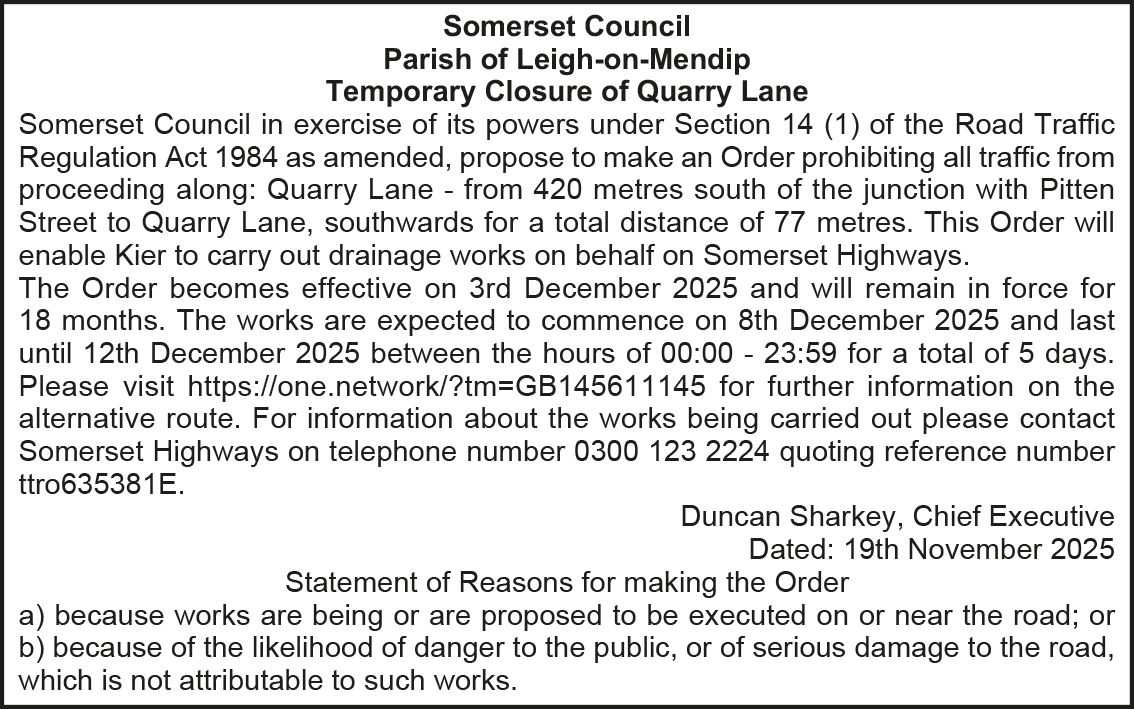 Somerset Council
Parish of Leigh-on-Mendip
Temporary Closure of Quarry Lane

Somerset Council in exercise of its powers under Section 14 (1) of the Road Traffic Regulation Act 1984 as amended, propose to make an Order prohibiting all traffic from proceeding along: Quarry Lane - from 420 metres south of the junction with Pitten Street to Quarry Lane, southwards for a total distance of 77 metres. This Order will enable Kier to carry out drainage works on behalf on Somerset Highways.

The Order becomes effective on 3rd December 2025 and will remain in force for 18 months. The works are expected to commence on 8th December 2025 and last until 12th December 2025 between the hours of 00:00 - 23:59 for a total of 5 days. Please visit https://one.network/?tm=GB145611145 for further information on the alternative route. For information about the works being carried out please contact Somerset Highways on telephone number 0300 123 2224 quoting reference number ttro635381E.

Duncan Sharkey, Chief Executive
Dated: 19th November 2025

Statement of Reasons for making the Order

a) because works are being or are proposed to be executed on or near the road; or
b) because of the likelihood of danger to the public, or of serious damage to the road, which is not attributable to such works.